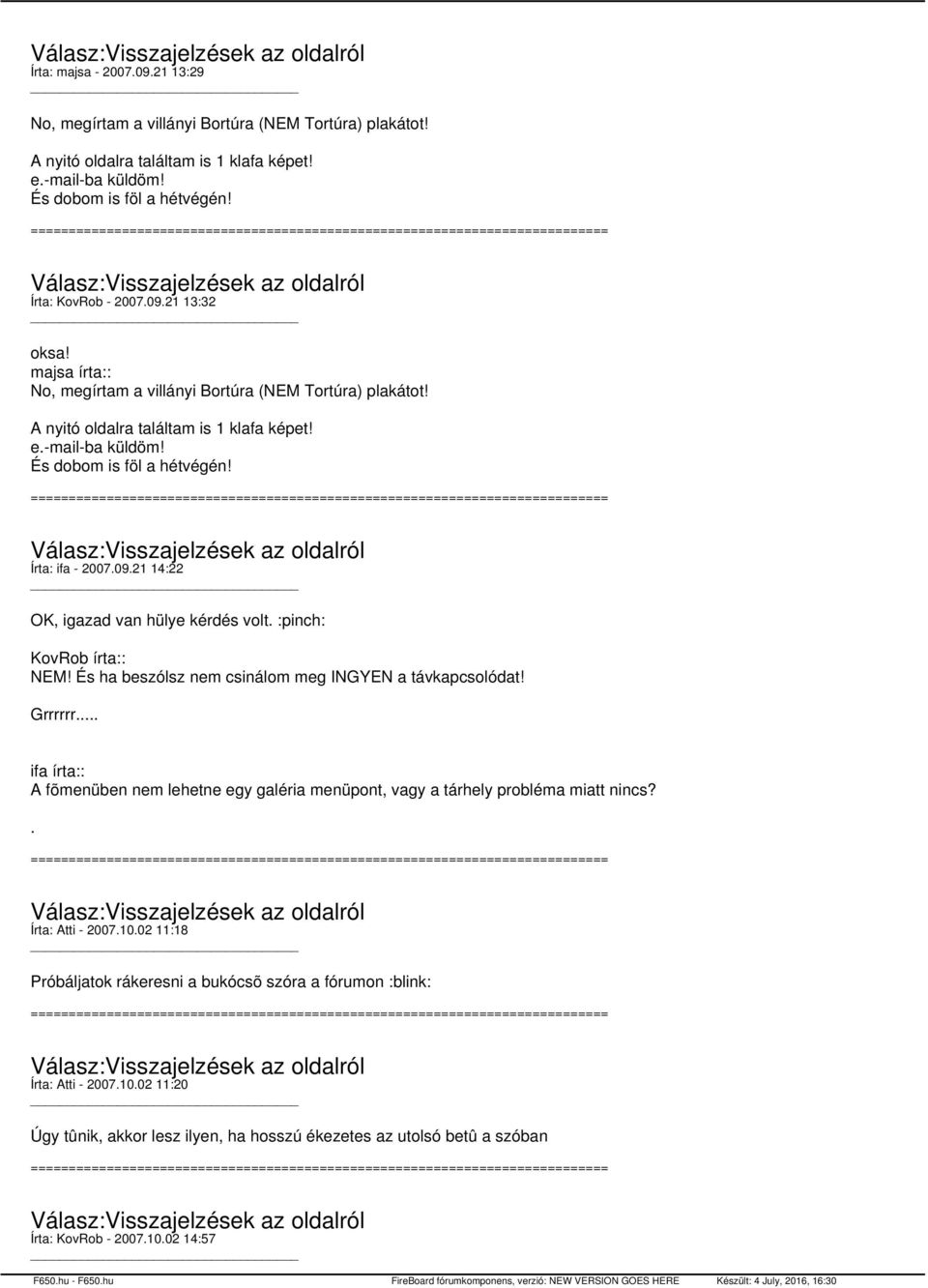 Válasz:Visszajelzések az oldalról
Írta: majsa - 2007.09.21 13:29

No, megírtam a villányi Bortúra (NEM Tortúra) plakátot!

A nyitó oldalra találtam is 1 klafa képet!
e.-mail-ba küldöm!
És dobom is föl a hétvégén!

============================================================================

Válasz:Visszajelzések az oldalról
Írta: KovRob - 2007.09.21 13:32

oksa!
majsa írta::
No, megírtam a villányi Bortúra (NEM Tortúra) plakátot!

A nyitó oldalra találtam is 1 klafa képet!
e.-mail-ba küldöm!
És dobom is föl a hétvégén!

============================================================================

Válasz:Visszajelzések az oldalról
Írta: ifa - 2007.09.21 14:22

OK, igazad van hülye kérdés volt. :pinch:

KovRob írta::
NEM! És ha beszólsz nem csinálom meg INGYEN a távkapcsolódat!

Grrrrrr.....

ifa írta::
A fõmenüben nem lehetne egy galéria menüpont, vagy a tárhely probléma miatt nincs?

.

============================================================================

Válasz:Visszajelzések az oldalról
Írta: Atti - 2007.10.02 11:18

Próbáljatok rákeresni a bukócsõ szóra a fórumon :blink:

============================================================================

Válasz:Visszajelzések az oldalról
Írta: Atti - 2007.10.02 11:20

Úgy tûnik, akkor lesz ilyen, ha hosszú ékezetes az utolsó betû a szóban

============================================================================

Válasz:Visszajelzések az oldalról
Írta: KovRob - 2007.10.02 14:57

F650.hu - F650.hu FireBoard fórumkomponens, verzió: NEW VERSION GOES HERE Készült: 4 July, 2016, 16:30